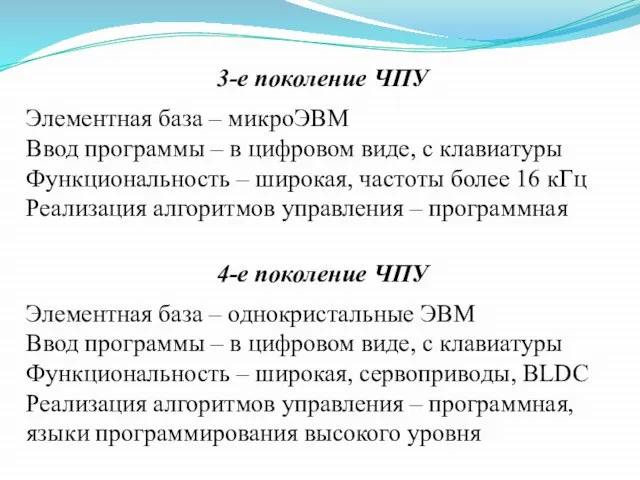 3-е поколение ЧПУ

Элементная база – микроЭВМ
Ввод программы – в цифровом виде, с клавиатуры
Функциональность – широкая, частоты более 16 кГц
Реализация алгоритмов управления – программная

4-е поколение ЧПУ

Элементная база – однокристальные ЭВМ
Ввод программы – в цифровом виде, с клавиатуры
Функциональность – широкая, сервоприводы, BLDC
Реализация алгоритмов управления – программная, языки программирования высокого уровня